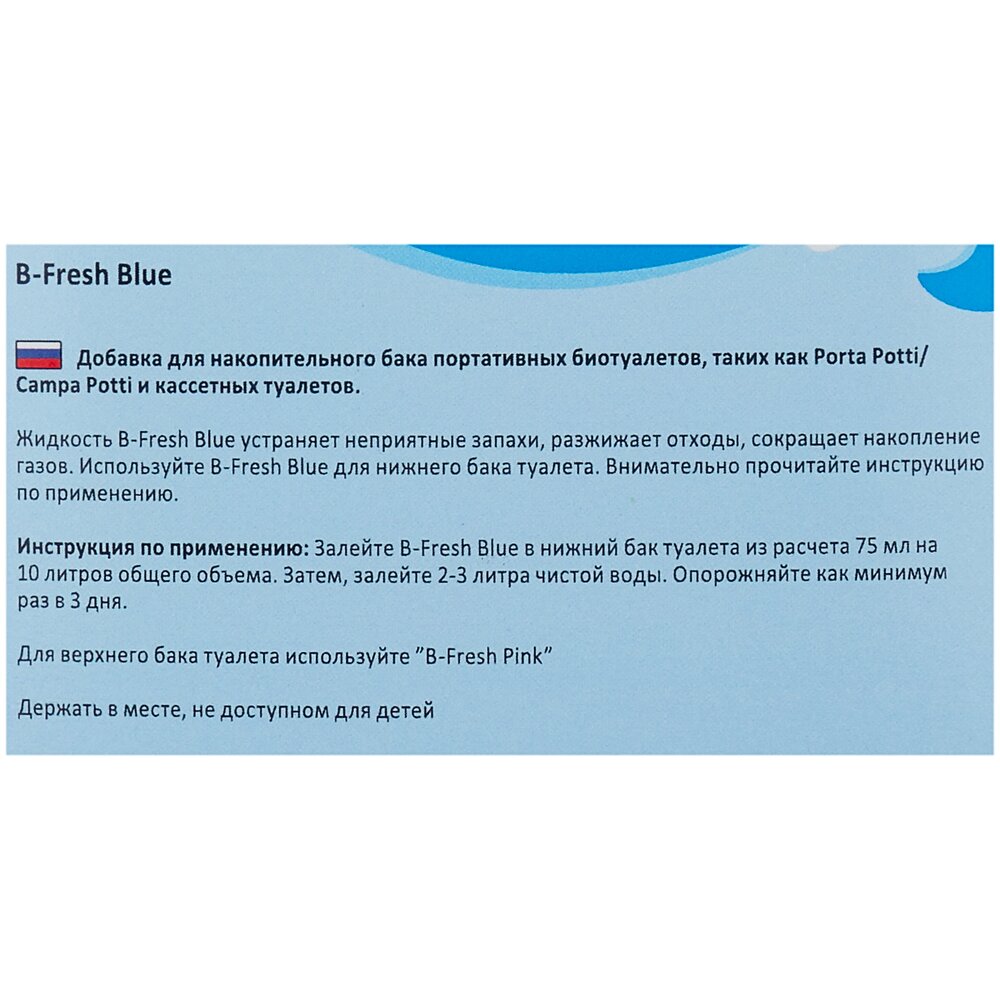 B-Fresh Blue

Добавка для накопительного бака портативных биотуалетов, таких как Porta Potti/ Campa Potti и кассетных туалетов.

Жидкость B-Fresh Blue устраняет неприятные запахи, разжижает отходы, сокращает накопление газов. Используйте B-Fresh Blue для нижнего бака туалета. Внимательно прочитайте инструкцию по применению.

Инструкция по применению: Залейте B-Fresh Blue в нижний бак туалета из расчета 75 мл на 10 литров общего объема. Затем, залейте 2-3 литра чистой воды. Опорожняйте как минимум раз в 3 дня.

Для верхнего бака туалета используйте "B-Fresh Pink"

Держать в месте, не доступном для детей